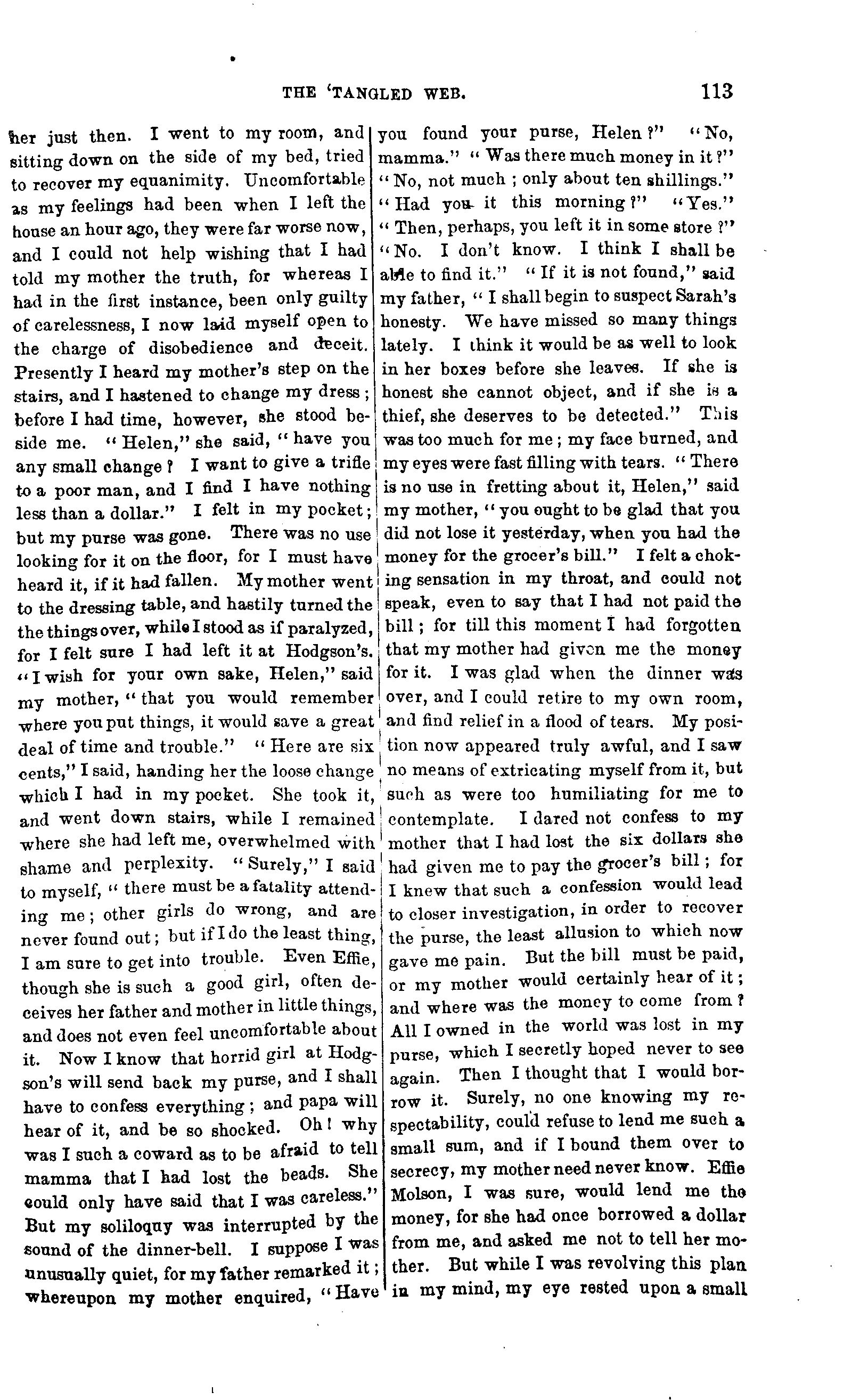 THE 'TANGLED WEB. 113

her just then. I went to my room, and sitting down on the side of my bed, tried to recover my equanimity. Uncomfortable as my feelings had been when I left the house an hour ago, they were far worse now, and I could not help wishing that I had told my mother the truth, for whereas I had in the first instance, been only guilty of carelessness, I now laid myself open to the charge of disobedience and deceit. Presently I heard my mother's step on the stairs, and I hastened to change my dress; before I had time, however, she stood beside me. "Helen," she said, "have you any small change? I want to give a trifle to a poor man, and I find I have nothing less than a dollar." I felt in my pocket; but my purse was gone. There was no use looking for it on the floor, for I must have heard it, if it had fallen. My mother went to the dressing table, and hastily turned the the things over, while I stood as if paralyzed, for I felt sure I had left it at Hodgson's. "I wish for your own sake, Helen," said my mother, "that you would remember where you put things, it would save a great deal of time and trouble." "Here are six cents," I said, handing her the loose change which I had in my pocket. She took it, and went down stairs, while I remained where she had left me, overwhelmed with shame and perplexity. "Surely," I said to myself, "there must be a fatality attending me; other girls do wrong, and are never found out; but if I do the least thing, I am sure to get into trouble. Even Effie, though she is such a good girl, often deceives her father and mother in little things, and does not even feel uncomfortable about it. Now I know that horrid girl at Hodgson's will send back my purse, and I shall have to confess everything; and papa will hear of it, and be so shocked. Oh! why was I such a coward as to be afraid to tell mamma that I had lost the beads. She could only have said that I was careless." But my soliloquy was interrupted by the sound of the dinner-bell. I suppose I was unusually quiet, for my father remarked it; whereupon my mother enquired, "Have you found your purse, Helen?" "No, mamma." "Was there much money in it?" "No, not much; only about ten shillings." "Had you it this morning?" "Yes." "Then, perhaps, you left it in some store?" "No. I don't know. I think I shall be able to find it." "If it is not found," said my father, "I shall begin to suspect Sarah's honesty. We have missed so many things lately. I think it would be as well to look in her boxes before she leaves. If she is honest she cannot object, and if she is a thief, she deserves to be detected." This was too much for me; my face burned, and my eyes were fast filling with tears. "There is no use in fretting about it, Helen," said my mother, "you ought to be glad that you did not lose it yesterday, when you had the money for the grocer's bill." I felt a choking sensation in my throat, and could not speak, even to say that I had not paid the bill; for till this moment I had forgotten that my mother had given me the money for it. I was glad when the dinner was over, and I could retire to my own room, and find relief in a flood of tears. My position now appeared truly awful, and I saw no means of extricating myself from it, but such as were too humiliating for me to contemplate. I dared not confess to my mother that I had lost the six dollars she had given me to pay the grocer's bill; for I knew that such a confession would lead to closer investigation, in order to recover the purse, the least allusion to which now gave me pain. But the bill must be paid, or my mother would certainly hear of it; and where was the money to come from? All I owned in the world was lost in my purse, which I secretly hoped never to see again. Then I thought that I would borrow it. Surely, no one knowing my respectability, could refuse to lend me such a small sum, and if I bound them over to secrecy, my mother need never know. Effie Molson, I was sure, would lend me the money, for she had once borrowed a dollar from me, and asked me not to tell her mother. But while I was revolving this plan in my mind, my eye rested upon a small